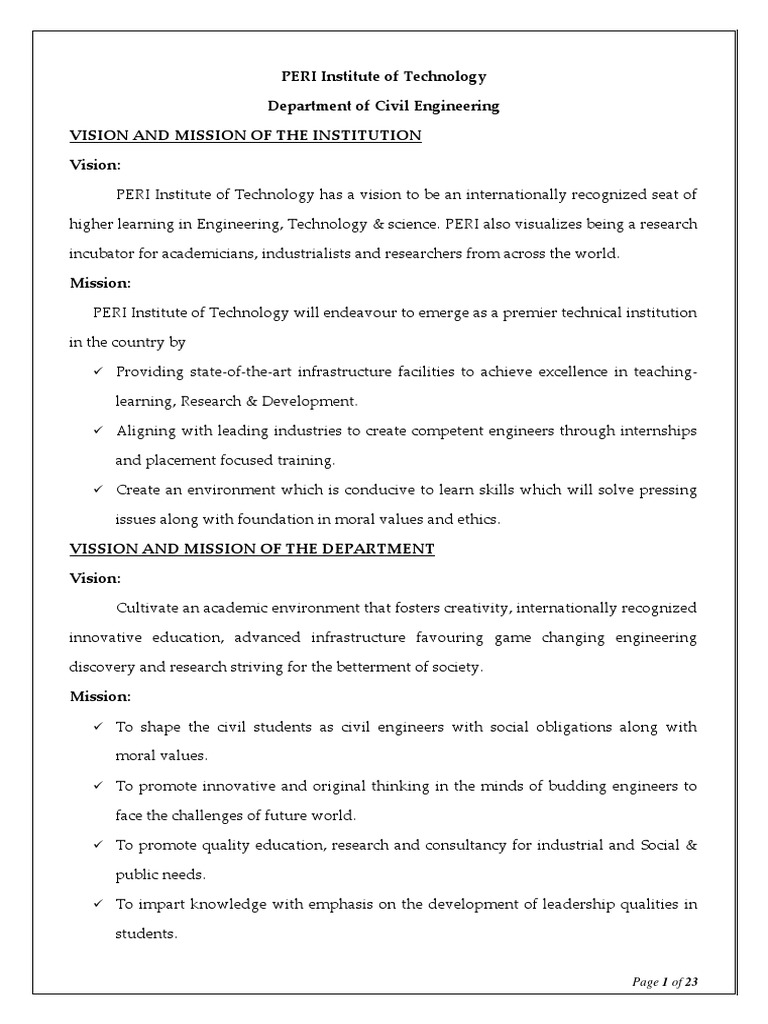 PERI Institute of Technology

Department of Civil Engineering

VISION AND MISSION OF THE INSTITUTION

Vision:

PERI Institute of Technology has a vision to be an internationally recognized seat of higher learning in Engineering, Technology & science. PERI also visualizes being a research incubator for academicians, industrialists and researchers from across the world.

Mission:

PERI Institute of Technology will endeavour to emerge as a premier technical institution in the country by

✓ Providing state-of-the-art infrastructure facilities to achieve excellence in teaching-learning, Research & Development.

✓ Aligning with leading industries to create competent engineers through internships and placement focused training.

✓ Create an environment which is conducive to learn skills which will solve pressing issues along with foundation in moral values and ethics.

VISSION AND MISSION OF THE DEPARTMENT

Vision:

Cultivate an academic environment that fosters creativity, internationally recognized innovative education, advanced infrastructure favouring game changing engineering discovery and research striving for the betterment of society.

Mission:

✓ To shape the civil students as civil engineers with social obligations along with moral values.

✓ To promote innovative and original thinking in the minds of budding engineers to face the challenges of future world.

✓ To promote quality education, research and consultancy for industrial and Social & public needs.

✓ To impart knowledge with emphasis on the development of leadership qualities in students.

Page 1 of 23